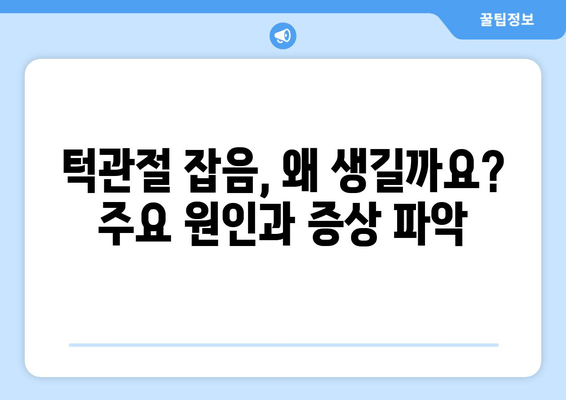 꿀팁정보

턱관절 잡음, 왜 생길까요? 주요 원인과 증상 파악